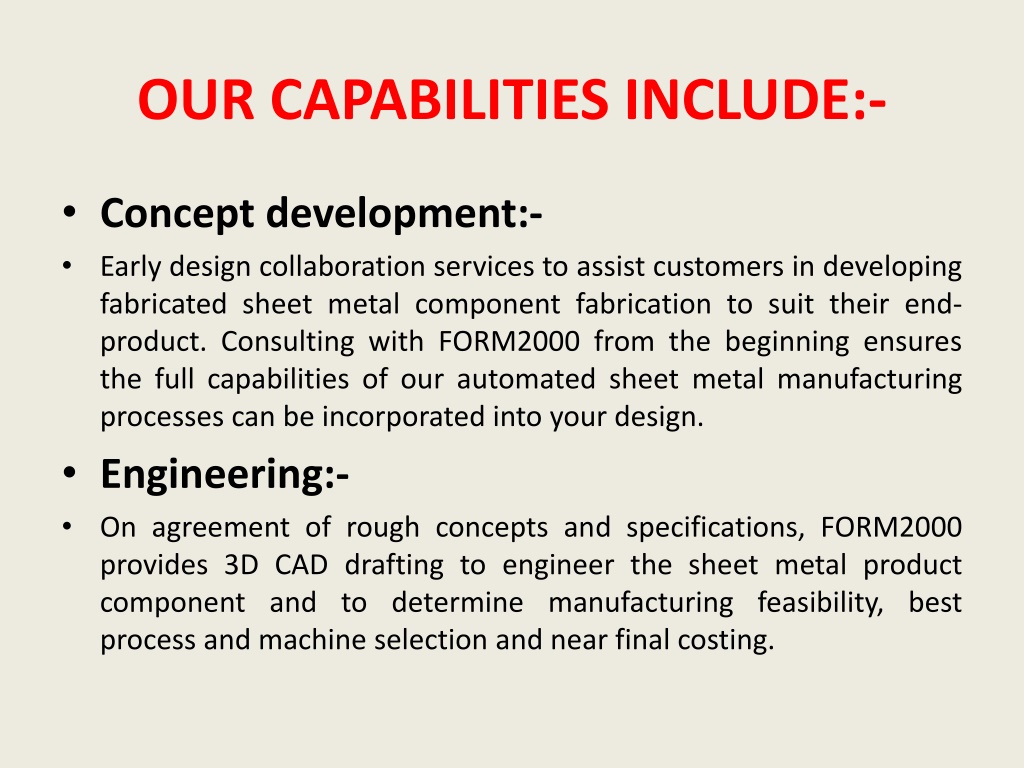 OUR CAPABILITIES INCLUDE:-

• Concept development:-

• Early design collaboration services to assist customers in developing fabricated sheet metal component fabrication to suit their end-product. Consulting with FORM2000 from the beginning ensures the full capabilities of our automated sheet metal manufacturing processes can be incorporated into your design.

• Engineering:-

• On agreement of rough concepts and specifications, FORM2000 provides 3D CAD drafting to engineer the sheet metal product component and to determine manufacturing feasibility, best process and machine selection and near final costing.